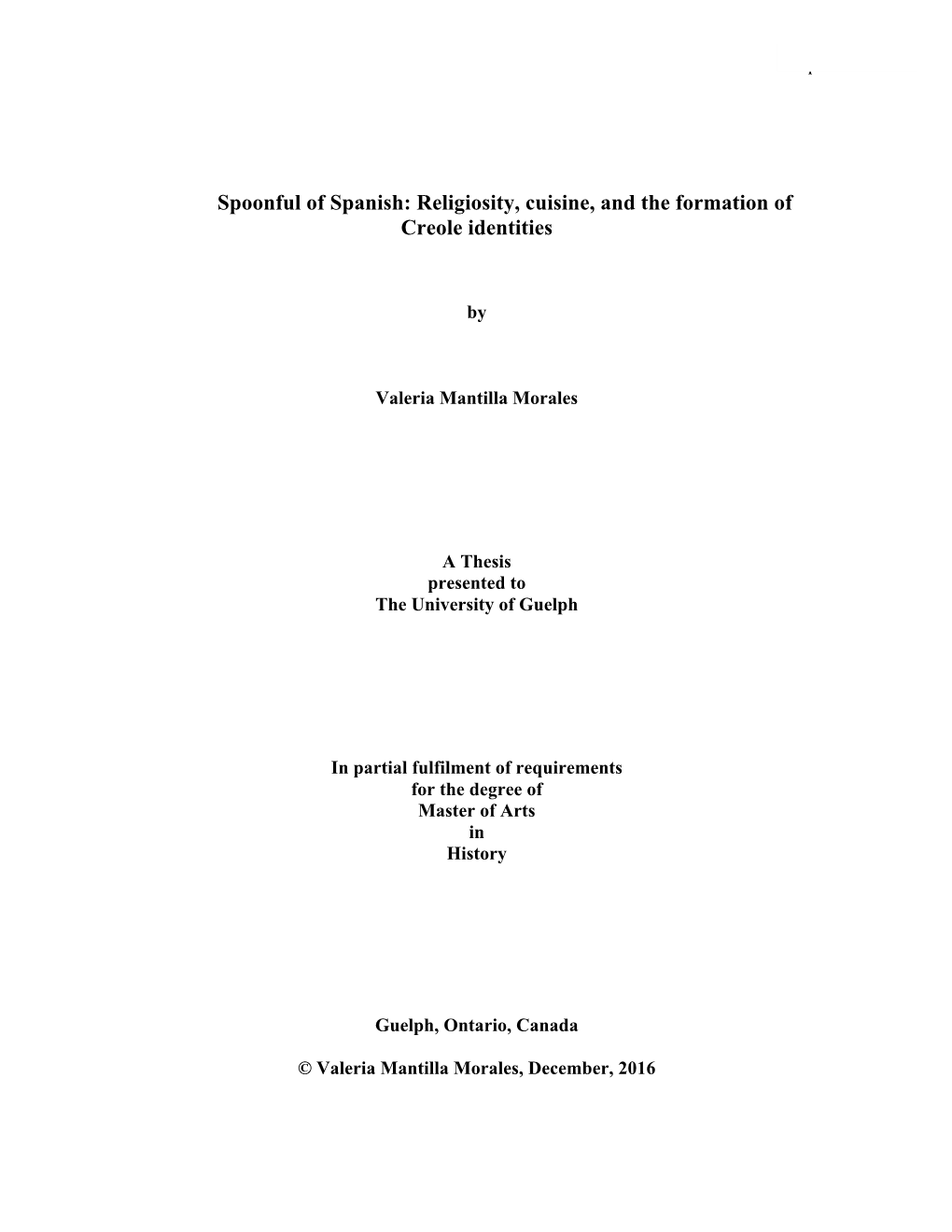 Spoonful of Spanish: Religiosity, cuisine, and the formation of Creole identities

by

Valeria Mantilla Morales

A Thesis
presented to
The University of Guelph

In partial fulfilment of requirements
for the degree of
Master of Arts
in
History

Guelph, Ontario, Canada

© Valeria Mantilla Morales, December, 2016